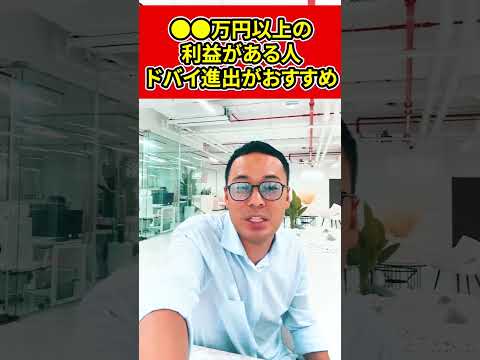 ●●万円以上の
利益がある人
ドバイ進出がおすすめ